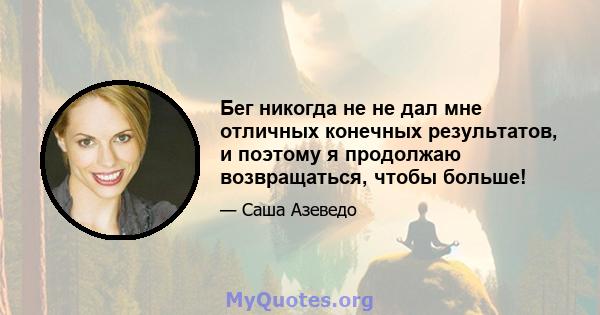 Бег никогда не не дал мне отличных конечных результатов, и поэтому я продолжаю возвращаться, чтобы больше!

— Саша Азеведо

MyQuotes.org